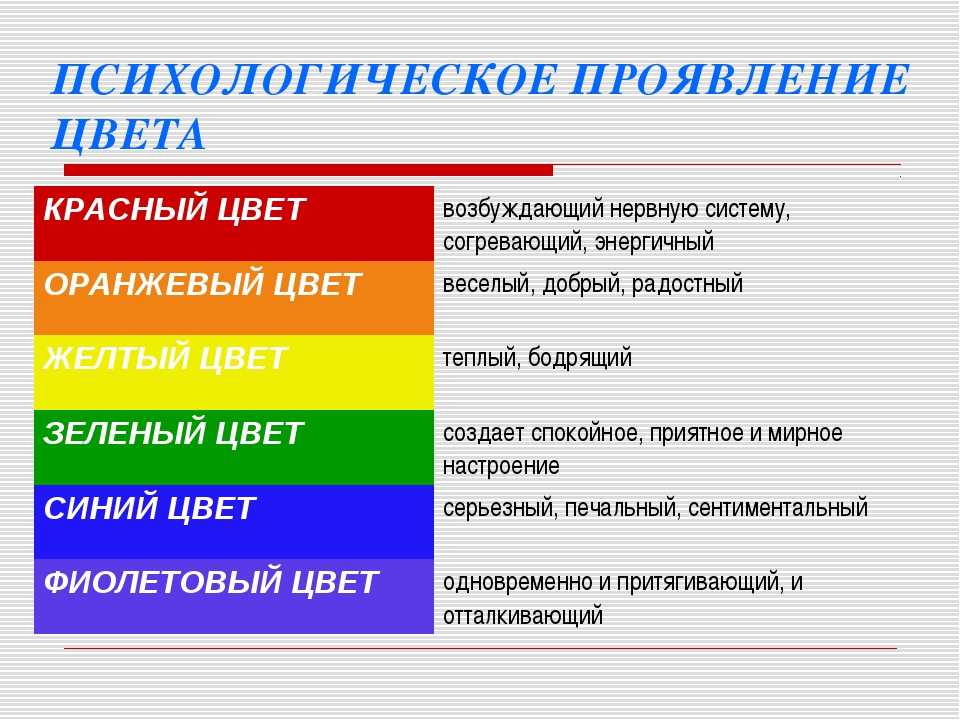 ПСИХОЛОГИЧЕСКОЕ ПРОЯВЛЕНИЕ ЦВЕТА

| КРАСНЫЙ ЦВЕТ | возбуждающий нервную систему, согревающий, энергичный |
|---|---|
| ОРАНЖЕВЫЙ ЦВЕТ | веселый, добрый, радостный |
| ЖЕЛТЫЙ ЦВЕТ | теплый, бодрящий |
| ЗЕЛЕНЫЙ ЦВЕТ | создает спокойное, приятное и мирное настроение |
| СИНИЙ ЦВЕТ | серьезный, печальный, сентиментальный |
| ФИОЛЕТОВЫЙ ЦВЕТ | одновременно и притягивающий, и отталкивающий |